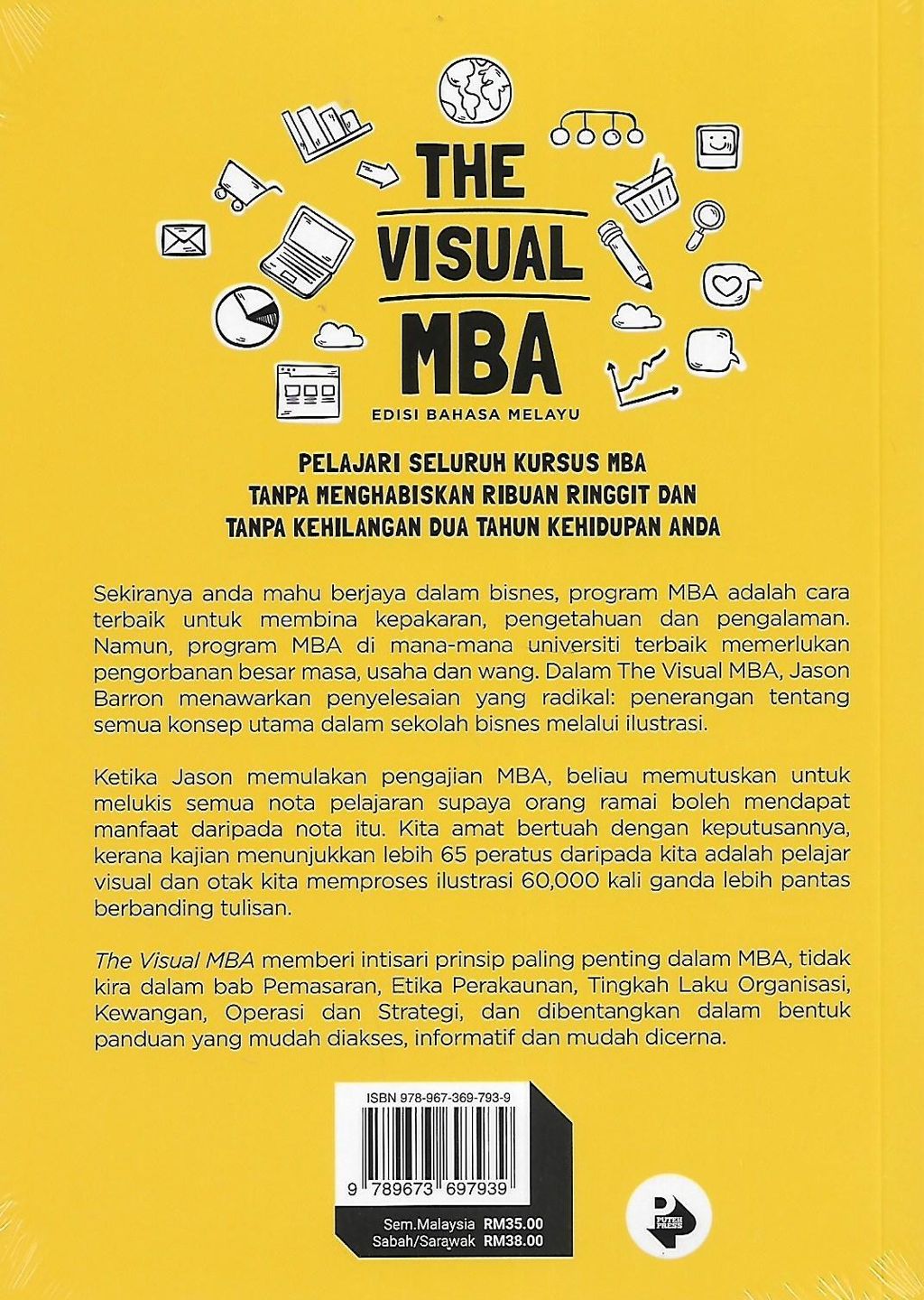 THE VISUAL MBA

EDISI BAHASA MELAYU

PELAJARI SELURUH KURSUS MBA TANPA MENGHABISKAN RIBUAN RINGGIT DAN TANPA KEHILANGAN DUA TAHUN KEHIDUPAN ANDA

Sekiranya anda mahu berjaya dalam bisnes, program MBA adalah cara terbaik untuk membina kepakaran, pengetahuan dan pengalaman. Namun, program MBA di mana-mana universiti terbaik memerlukan pengorbanan besar masa, usaha dan wang. Dalam The Visual MBA, Jason Barron menawarkan penyelesaian yang radikal: penerangan tentang semua konsep utama dalam sekolah bisnes melalui ilustrasi.

Ketika Jason memulakan pengajian MBA, beliau memutuskan untuk melukis semua nota pelajaran supaya orang ramai boleh mendapat manfaat daripada nota itu. Kita amat bertuah dengan keputusannya, kerana kajian menunjukkan lebih 65 peratus daripada kita adalah pelajar visual dan otak kita memproses ilustrasi 60,000 kali ganda lebih pantas berbanding tulisan.

The Visual MBA memberi intisari prinsip paling penting dalam MBA, tidak kira dalam bab Pemasaran, Etika Perakaunan, Tingkah Laku Organisasi, Kewangan, Operasi dan Strategi, dan dibentangkan dalam bentuk panduan yang mudah diakses, informatif dan mudah dicerna.

ISBN 978-967-369-793-9

9 789673 697939

Sem.Malaysia RM35.00
Sabah/Sarawak RM38.00

PUTEH PRESS